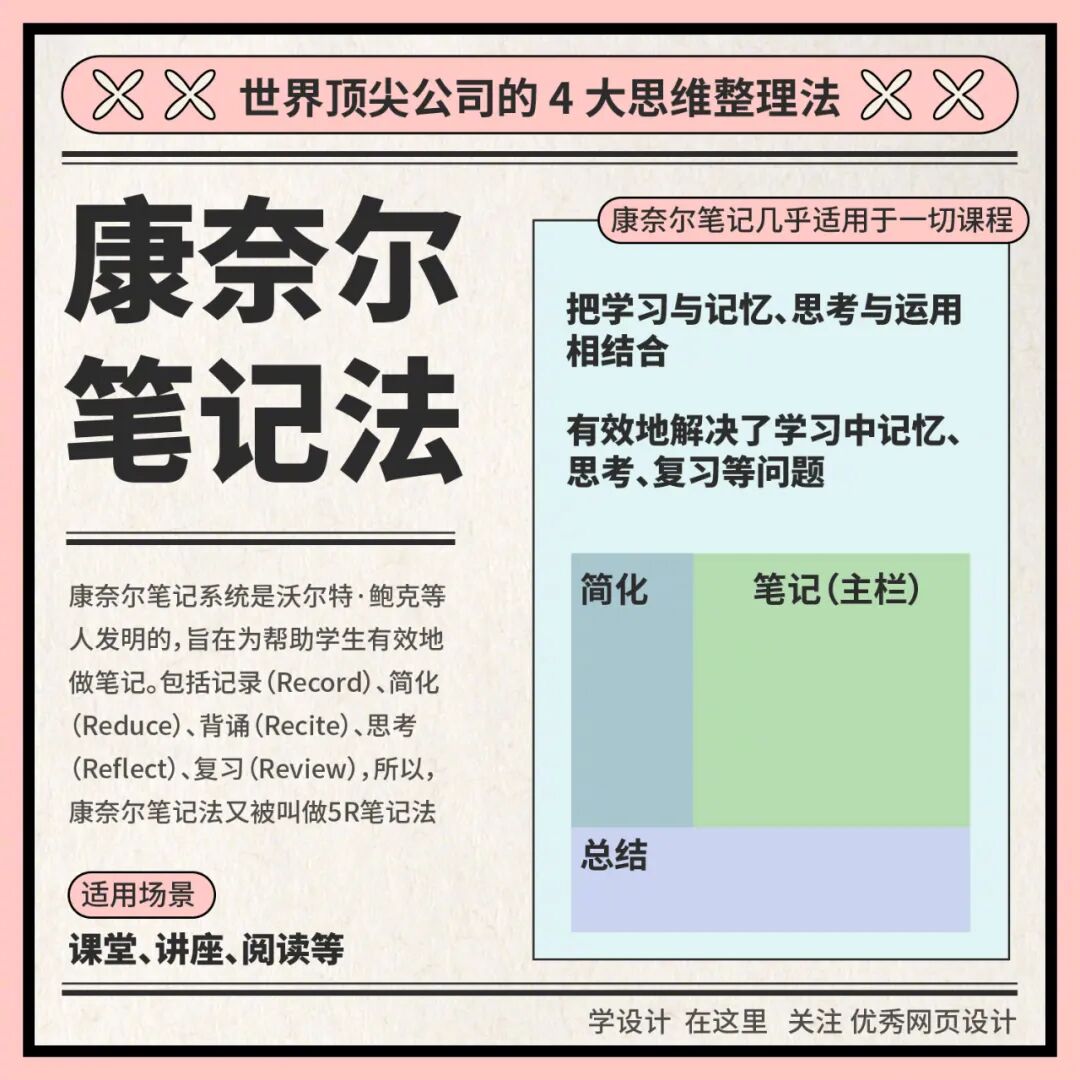 世界顶尖公司的 4 大思维整理法

康奈尔笔记法

康奈尔笔记系统是沃尔特·鲍克等人发明的，旨在为帮助学生有效地做笔记。包括记录（Record）、简化（Reduce）、背诵（Recite）、思考（Reflect）、复习（Review），所以，康奈尔笔记法又被叫做5R笔记法

适用场景

课堂、讲座、阅读等

康奈尔笔记几乎适用于一切课程

把学习与记忆、思考与运用相结合

有效地解决了学习中记忆、思考、复习等问题

简化

笔记（主栏）

总结

学设计 在这里 关注 优秀网页设计